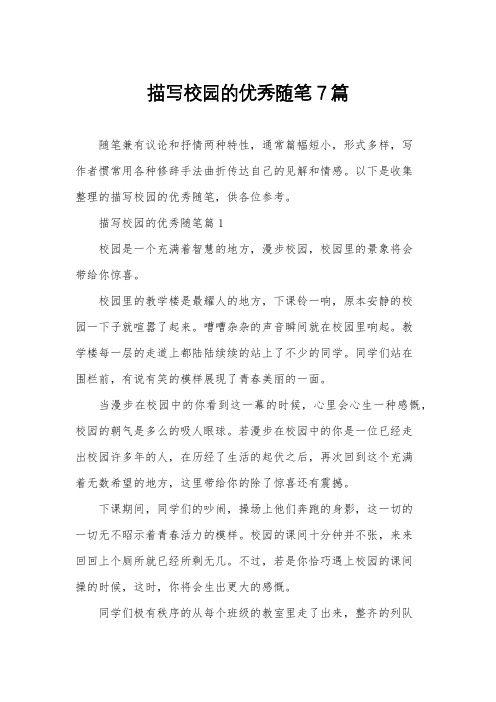 描写校园的优秀随笔7篇

随笔兼有议论和抒情两种特性，通常篇幅短小，形式多样，写作者惯常用各种修辞手法曲折传达自己的见解和情感。以下是收集整理的描写校园的优秀随笔，供各位参考。

描写校园的优秀随笔篇1

校园是一个充满着智慧的地方，漫步校园，校园里的景象将会带给你惊喜。

校园里的教学楼是最耀人的地方，下课铃一响，原本安静的校园一下子就喧嚣了起来。嘈嘈杂杂的声音瞬间就在校园里响起。教学楼每一层的走道上都陆陆续续的站上了不少的同学。同学们站在围栏前，有说有笑的模样展现了青春美丽的一面。

当漫步在校园中的你看到这一幕的时候，心里会心生一种感慨，校园的朝气是多么的吸人眼球。若漫步在校园中的你是一位已经走出校园许多年的人，在历经了生活的起伏之后，再次回到这个充满着无数希望的地方，这里带给你的除了惊喜还有震撼。

下课期间，同学们的吵闹，操场上他们奔跑的身影，这一切的一切无不昭示着青春活力的模样。校园的课间十分钟并不张，来来回回上个厕所就已经所剩无几。不过，若是你恰巧遇上校园的课间操的时候，这时，你将会生出更大的感慨。

同学们极有秩序的从每个班级的教室里走了出来，整齐的列队